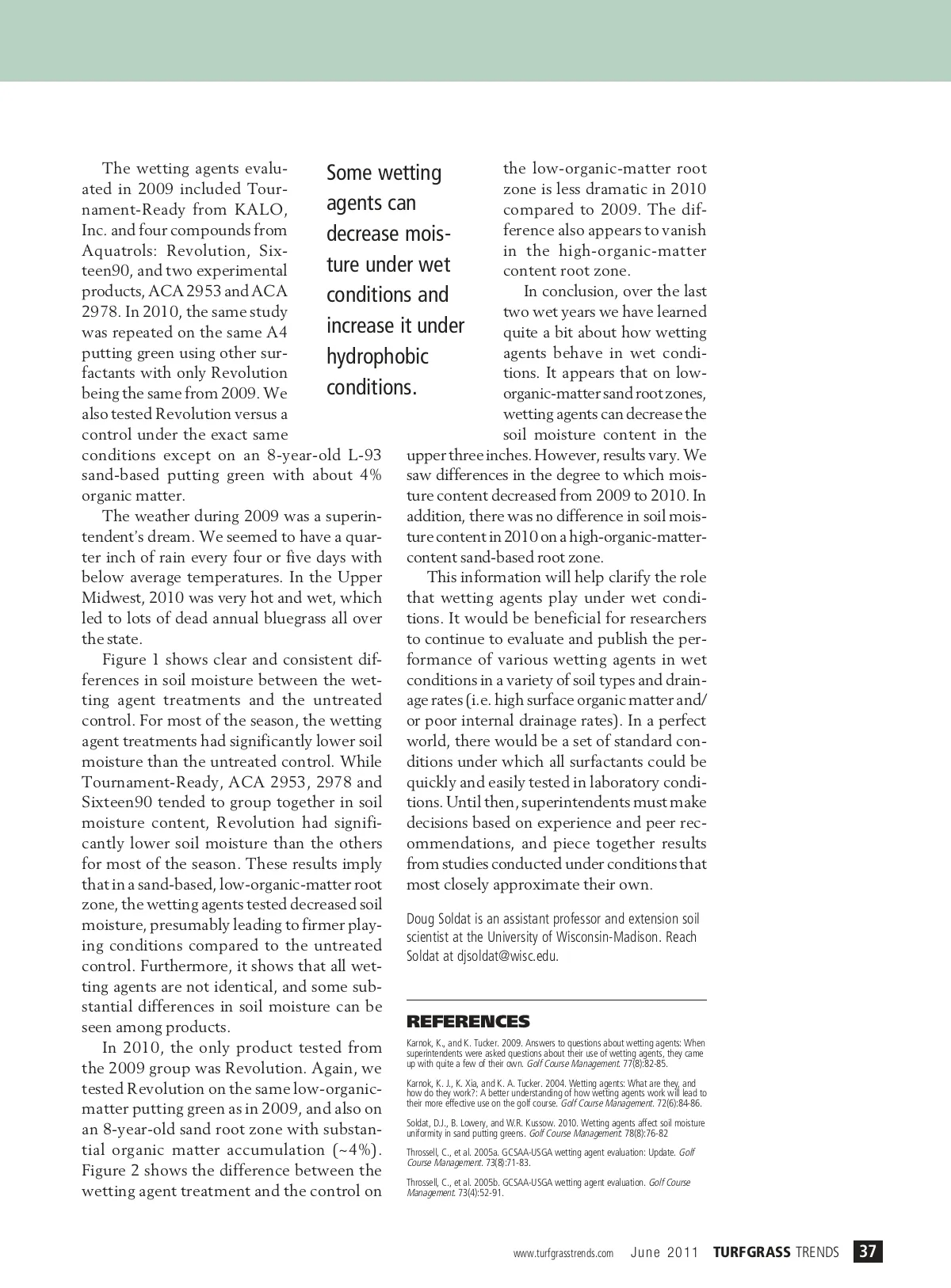 The wetting agents evaluated in 2009 included Tournament-Ready from KALO, Inc. and four compounds from Aquatrols: Revolution, Sixteen90, and two experimental products, ACA 2953 and ACA 2978. In 2010, the same study was repeated on the same A4 putting green using other surfactants with only Revolution being the same from 2009. We also tested Revolution versus a control under the exact same conditions except on an 8-year-old L-93 sand-based putting green with about 4% organic matter.

The weather during 2009 was a superintendent's dream. We seemed to have a quarter inch of rain every four or five days with below average temperatures. In the Upper Midwest, 2010 was very hot and wet, which led to lots of dead annual bluegrass all over the state.

Figure 1 shows clear and consistent differences in soil moisture between the wetting agent treatments and the untreated control. For most of the season, the wetting agent treatments had significantly lower soil moisture than the untreated control. While Tournament-Ready, ACA 2953, 2978 and Sixteen90 tended to group together in soil moisture content, Revolution had significantly lower soil moisture than the others for most of the season. These results imply that in a sand-based, low-organic-matter root zone, the wetting agents tested decreased soil moisture, presumably leading to firmer playing conditions compared to the untreated control. Furthermore, it shows that all wetting agents are not identical, and some substantial differences in soil moisture can be seen among products.

In 2010, the only product tested from the 2009 group was Revolution. Again, we tested Revolution on the same low-organic-matter putting green as in 2009, and also on an 8-year-old sand root zone with substantial organic matter accumulation (~4%). Figure 2 shows the difference between the wetting agent treatment and the control on

Some wetting agents can decrease moisture under wet conditions and increase it under hydrophobic conditions.

the low-organic-matter root zone is less dramatic in 2010 compared to 2009. The difference also appears to vanish in the high-organic-matter content root zone.

In conclusion, over the last two wet years we have learned quite a bit about how wetting agents behave in wet conditions. It appears that on low-organic-matter sand root zones, wetting agents can decrease the soil moisture content in the upper three inches. However, results vary. We saw differences in the degree to which moisture content decreased from 2009 to 2010. In addition, there was no difference in soil moisture content in 2010 on a high-organic-matter-content sand-based root zone.

This information will help clarify the role that wetting agents play under wet conditions. It would be beneficial for researchers to continue to evaluate and publish the performance of various wetting agents in wet conditions in a variety of soil types and drainage rates (i.e. high surface organic matter and/or poor internal drainage rates). In a perfect world, there would be a set of standard conditions under which all surfactants could be quickly and easily tested in laboratory conditions. Until then, superintendents must make decisions based on experience and peer recommendations, and piece together results from studies conducted under conditions that most closely approximate their own.

Doug Soldat is an assistant professor and extension soil scientist at the University of Wisconsin-Madison. Reach Soldat at djsoldat@wisc.edu.

REFERENCES

Karnok, K., and K. Tucker. 2009. Answers to questions about wetting agents: When superintendents were asked questions about their use of wetting agents, they came up with quite a few of their own. Golf Course Management. 77(8):82-85.

Karnok, K. J., K. Xia, and K. A. Tucker. 2004. Wetting agents: What are they, and how do they work?: A better understanding of how wetting agents work will lead to their more effective use on the golf course. Golf Course Management. 72(6):84-86.

Soldat, D.J., B. Lowery, and W.R. Kussow. 2010. Wetting agents affect soil moisture uniformity in sand putting greens. Golf Course Management. 78(8):76-82

Throssell, C., et al. 2005a. GCSAA-USGA wetting agent evaluation: Update. Golf Course Management. 73(8):71-83.

Throssell, C., et al. 2005b. GCSAA-USGA wetting agent evaluation. Golf Course Management. 73(4):52-91.

www.turfgrasstrends.com June 2011 TURFGRASS TRENDS 37